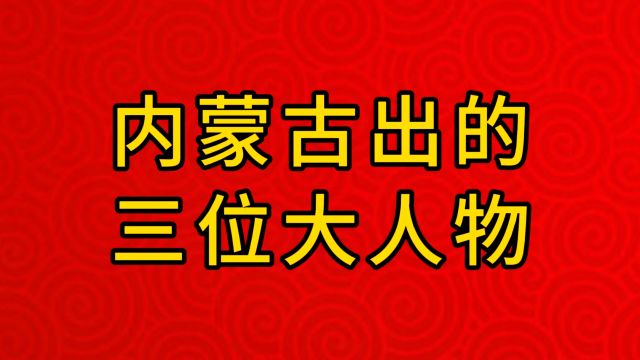 内蒙古出的
三位大人物